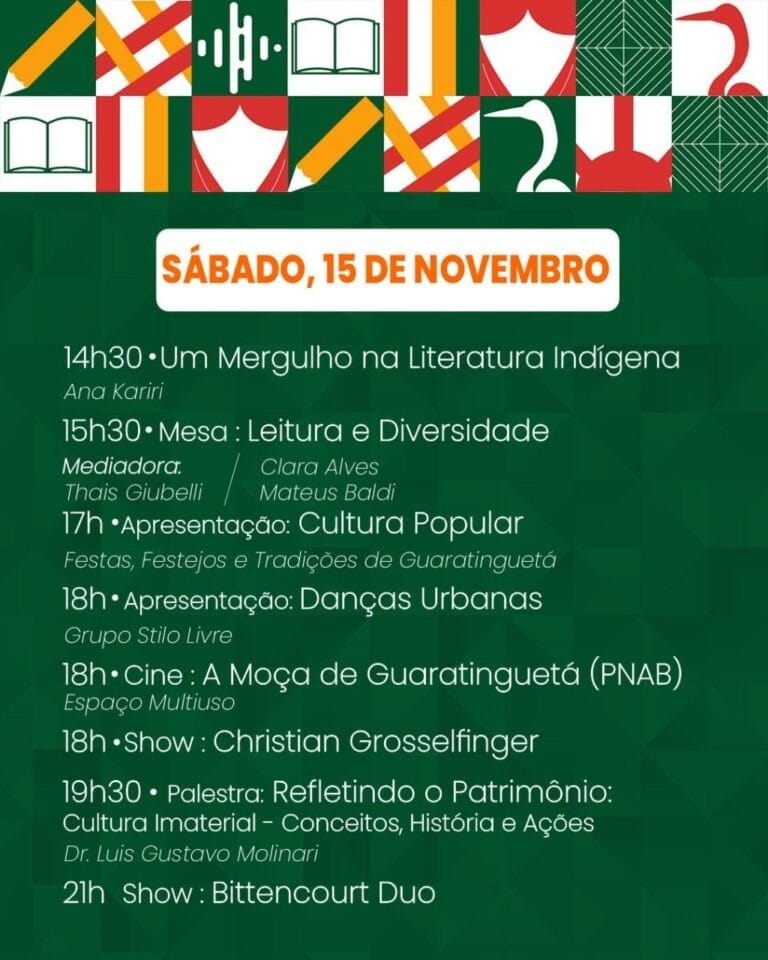 SÁBADO, 15 DE NOVEMBRO

14h30 • Um Mergulho na Literatura Indígena
Ana Kariri

15h30 • Mesa : Leitura e Diversidade
Mediadora:
Thais Giubelli
Clara Alves
Mateus Baldi

17h • Apresentação: Cultura Popular
Festas, Festejos e Tradições de Guaratinguetá

18h • Apresentação: Danças Urbanas
Grupo Stilo Livre

18h • Cine : A Moça de Guaratinguetá (PNAB)
Espaço Multiuso

18h • Show : Christian Grosselfinger

19h30 • Palestra: Refletindo o Patrimônio:
Cultura Imaterial - Conceitos, História e Ações
Dr. Luis Gustavo Molinari

21h Show : Bittencourt Duo